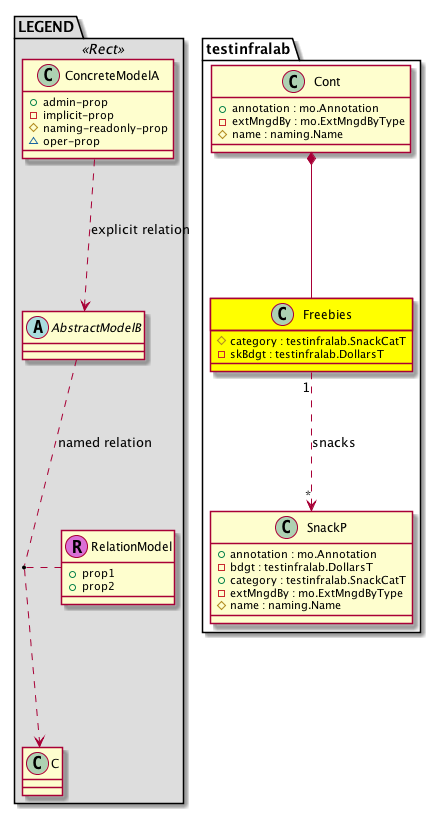 LEGEND

«Rect»

C ConcreteModelA
admin-prop
implicit-prop
naming-readonly-prop
oper-prop

explicit relation

A AbstractModelB

named relation

R RelationModel
prop1
prop2

C C

testinfralab

C Cont
annotation : mo.Annotation
extMngdBy : mo.ExtMngdByType
name : naming.Name

C Freebies
category : testinfralab.SnackCatT
skBdgt : testinfralab.DollarsT

1

snacks

*

C SnackP
annotation : mo.Annotation
bdgt : testinfralab.DollarsT
category : testinfralab.SnackCatT
extMngdBy : mo.ExtMngdByType
name : naming.Name